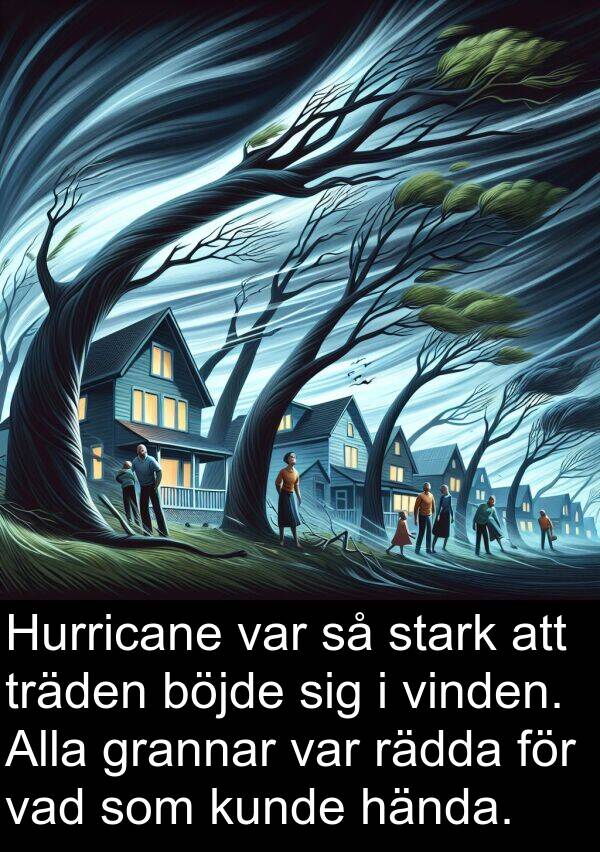 Hurricane var så stark att träden böjde sig i vinden. Alla grannar var rädda för vad som kunde hända.